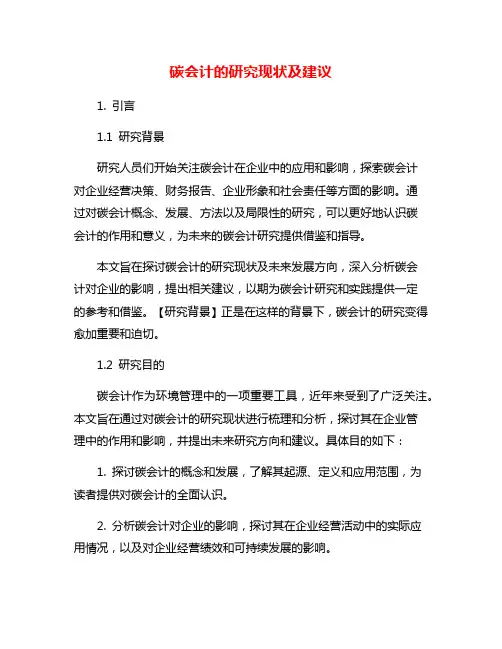 碳会计的研究现状及建议

1. 引言

1.1 研究背景

研究人员们开始关注碳会计在企业中的应用和影响，探索碳会计对企业经营决策、财务报告、企业形象和社会责任等方面的影响。通过对碳会计概念、发展、方法以及局限性的研究，可以更好地认识碳会计的作用和意义，为未来的碳会计研究提供借鉴和指导。

本文旨在探讨碳会计的研究现状及未来发展方向，深入分析碳会计对企业的影响，提出相关建议，以期为碳会计研究和实践提供一定的参考和借鉴。【研究背景】正是在这样的背景下，碳会计的研究变得愈加重要和迫切。

1.2 研究目的

碳会计作为环境管理中的一项重要工具，近年来受到了广泛关注。本文旨在通过对碳会计的研究现状进行梳理和分析，探讨其在企业管理中的作用和影响，并提出未来研究方向和建议。具体目的如下：

1. 探讨碳会计的概念和发展，了解其起源、定义和应用范围，为读者提供对碳会计的全面认识。

2. 分析碳会计对企业的影响，探讨其在企业经营活动中的实际应用情况，以及对企业经营绩效和可持续发展的影响。